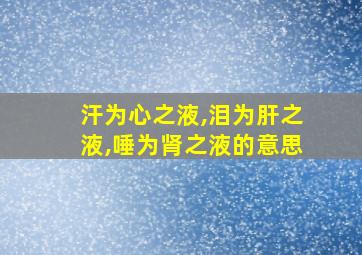 汗为心之液,泪为肝之液,唾为肾之液的意思